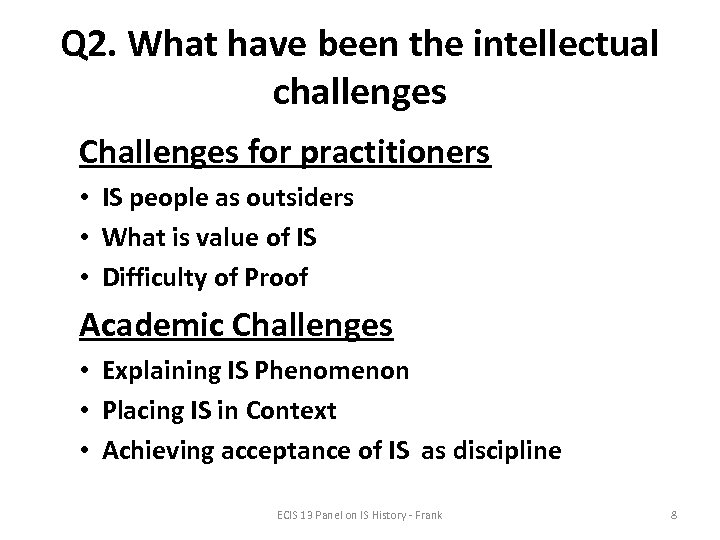 Q2. What have been the intellectual challenges

Challenges for practitioners

• IS people as outsiders
• What is value of IS
• Difficulty of Proof

Academic Challenges

• Explaining IS Phenomenon
• Placing IS in Context
• Achieving acceptance of IS as discipline

ECIS 13 Panel on IS History - Frank

8